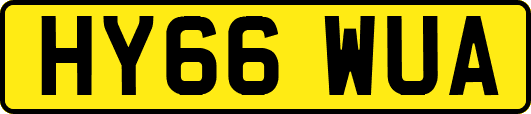 HY66 WUA